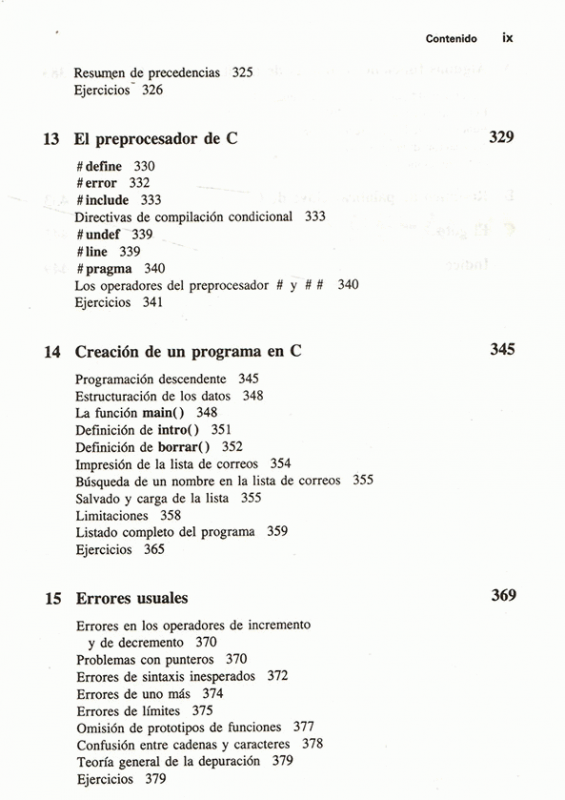 Contenido ix

Resumen de precedencias 325
Ejercicios 326

13 El preprocesador de C 329

#define 330
#error 332
#include 333
Directivas de compilación condicional 333
#undef 339
#line 339
#pragma 340
Los operadores del preprocesador # y ## 340
Ejercicios 341

14 Creación de un programa en C 345

Programación descendente 345
Estructuración de los datos 348
La función main() 348
Definición de intro() 351
Definición de borrar() 352
Impresión de la lista de correos 354
Búsqueda de un nombre en la lista de correos 355
Salvado y carga de la lista 355
Limitaciones 358
Listado completo del programa 359
Ejercicios 365

15 Errores usuales 369

Errores en los operadores de incremento y de decremento 370
Problemas con punteros 370
Errores de sintaxis inesperados 372
Errores de uno más 374
Errores de límites 375
Omisión de prototipos de funciones 377
Confusión entre cadenas y caracteres 378
Teoría general de la depuración 379
Ejercicios 379